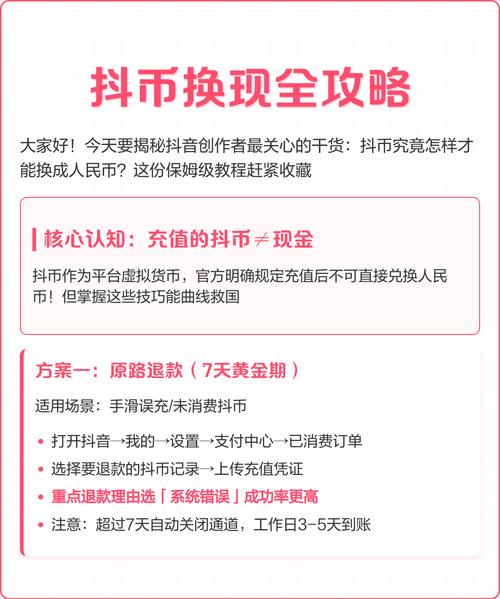 抖币换现全攻略

大家好！今天要揭秘抖音创作者最关心的干货：抖币究竟怎样才能换成人民币？这份保姆级教程赶紧收藏

核心认知：充值的抖币≠现金

抖币作为平台虚拟货币，官方明确规定充值后不可直接兑换人民币！但掌握这些技巧能曲线救国

方案一：原路退款（7天黄金期）

适用场景：手滑误充/未消费抖币

• 打开抖音→我的→设置→支付中心→已消费订单
• 选择要退款的抖币记录→上传充值凭证
• 重点退款理由选「系统错误」成功率更高
• 注意：超过7天自动关闭通道，工作日3-5天到账